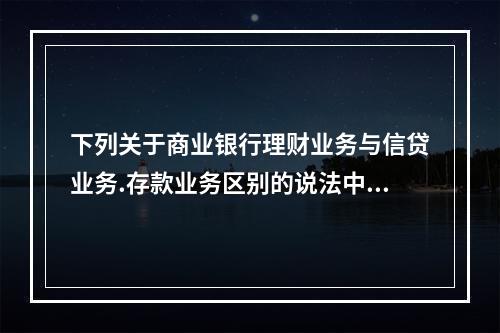 下列关于商业银行理财业务与信贷业务.存款业务区别的说法中...